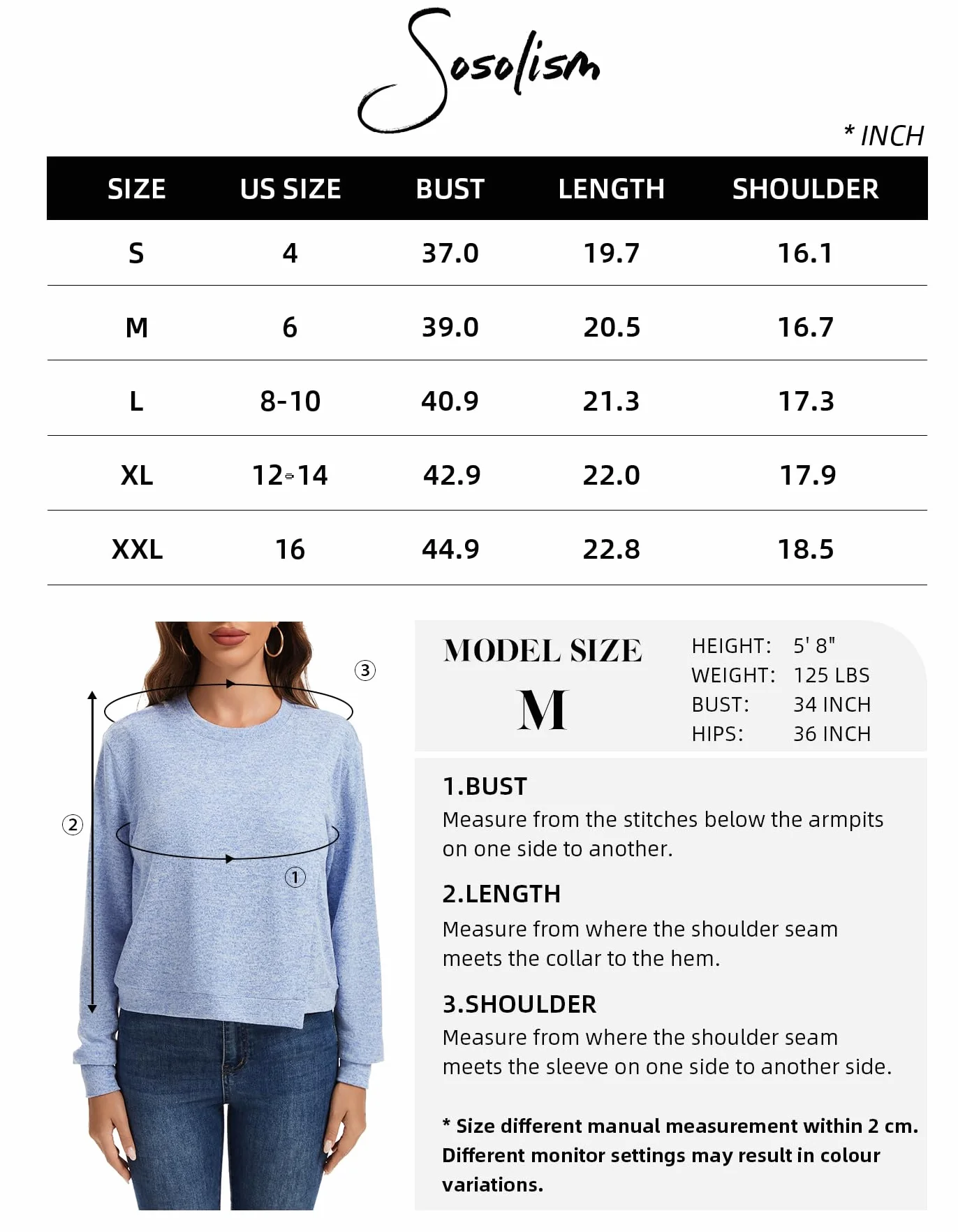 Sosolism

* INCH

| SIZE | US SIZE | BUST | LENGTH | SHOULDER |
|---|---|---|---|---|
| S | 4 | 37.0 | 19.7 | 16.1 |
| M | 6 | 39.0 | 20.5 | 16.7 |
| L | 8-10 | 40.9 | 21.3 | 17.3 |
| XL | 12-14 | 42.9 | 22.0 | 17.9 |
| XXL | 16 | 44.9 | 22.8 | 18.5 |

③
②
①

MODEL SIZE
M

HEIGHT: 5' 8"
WEIGHT: 125 LBS
BUST: 34 INCH
HIPS: 36 INCH

1.BUST
Measure from the stitches below the armpits on one side to another.

2.LENGTH
Measure from where the shoulder seam meets the collar to the hem.

3.SHOULDER
Measure from where the shoulder seam meets the sleeve on one side to another side.

* Size different manual measurement within 2 cm. Different monitor settings may result in colour variations.